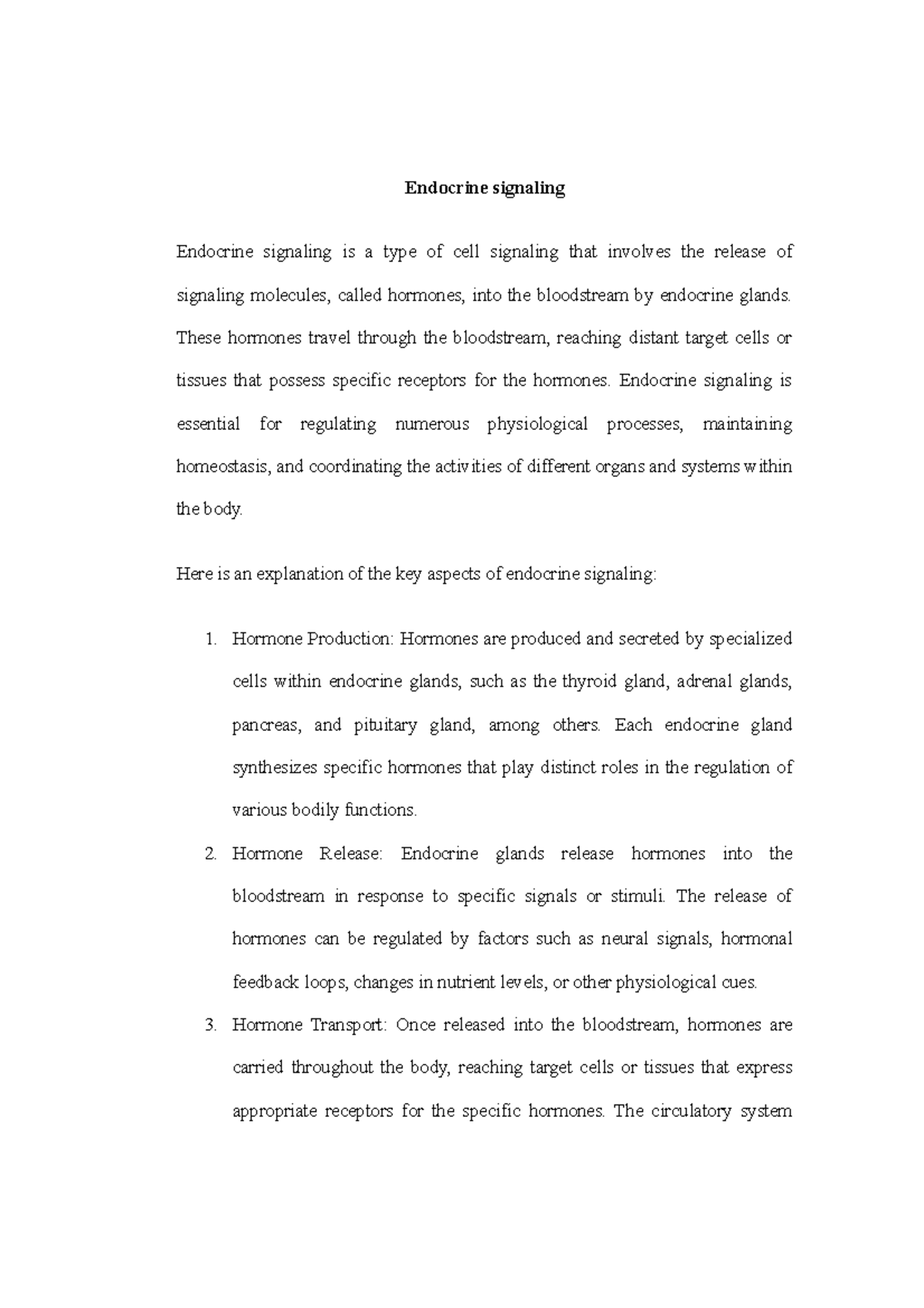 Endocrine signaling

Endocrine signaling is a type of cell signaling that involves the release of signaling molecules, called hormones, into the bloodstream by endocrine glands. These hormones travel through the bloodstream, reaching distant target cells or tissues that possess specific receptors for the hormones. Endocrine signaling is essential for regulating numerous physiological processes, maintaining homeostasis, and coordinating the activities of different organs and systems within the body.

Here is an explanation of the key aspects of endocrine signaling:

1. Hormone Production: Hormones are produced and secreted by specialized cells within endocrine glands, such as the thyroid gland, adrenal glands, pancreas, and pituitary gland, among others. Each endocrine gland synthesizes specific hormones that play distinct roles in the regulation of various bodily functions.
2. Hormone Release: Endocrine glands release hormones into the bloodstream in response to specific signals or stimuli. The release of hormones can be regulated by factors such as neural signals, hormonal feedback loops, changes in nutrient levels, or other physiological cues.
3. Hormone Transport: Once released into the bloodstream, hormones are carried throughout the body, reaching target cells or tissues that express appropriate receptors for the specific hormones. The circulatory system